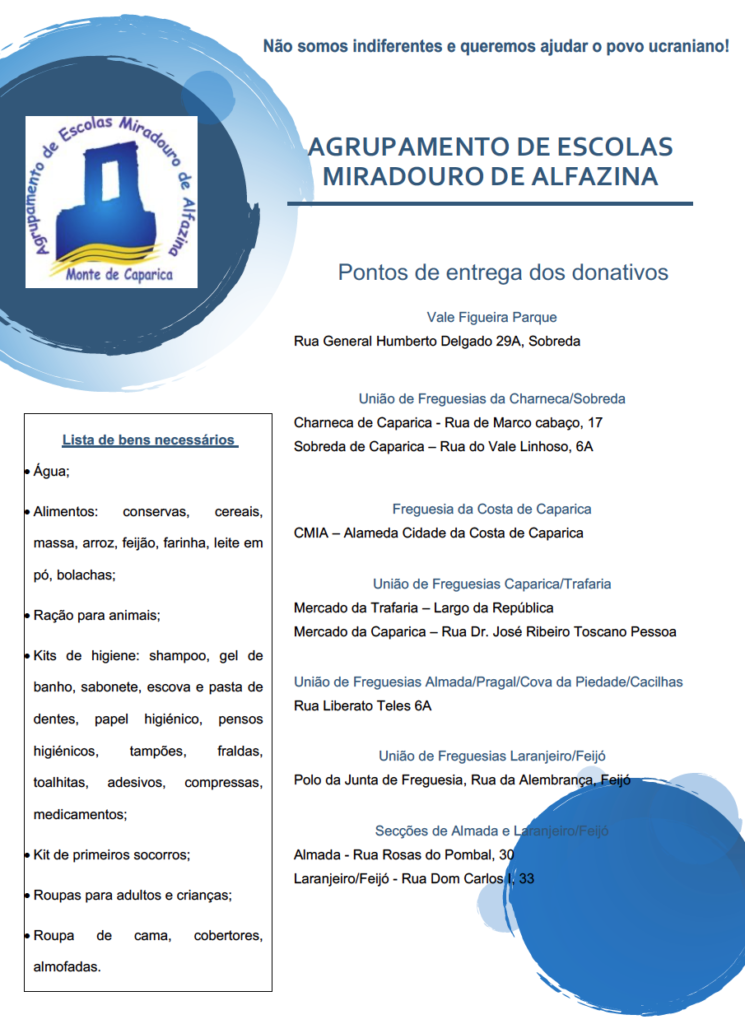 Não somos indiferentes e queremos ajudar o povo ucraniano!

Agrupamento de Escolas Miradouro de Alfazina
Monte de Caparica

AGRUPAMENTO DE ESCOLAS MIRADOURO DE ALFAZINA

Pontos de entrega dos donativos

Vale Figueira Parque
Rua General Humberto Delgado 29A, Sobreda

União de Freguesias da Charneca/Sobreda
Charneca de Caparica - Rua de Marco cabaço, 17
Sobreda de Caparica – Rua do Vale Linhoso, 6A

Freguesia da Costa de Caparica
CMIA – Alameda Cidade da Costa de Caparica

União de Freguesias Caparica/Trafaria
Mercado da Trafaria – Largo da República
Mercado da Caparica – Rua Dr. José Ribeiro Toscano Pessoa

União de Freguesias Almada/Pragal/Cova da Piedade/Cacilhas
Rua Liberato Teles 6A

União de Freguesias Laranjeiro/Feijó
Polo da Junta de Freguesia, Rua da Alembrança, Feijó

Secções de Almada e Laranjeiro/Feijó
Almada - Rua Rosas do Pombal, 30
Laranjeiro/Feijó - Rua Dom Carlos I, 33

Lista de bens necessários
• Água;
• Alimentos: conservas, cereais, massa, arroz, feijão, farinha, leite em pó, bolachas;
• Ração para animais;
• Kits de higiene: shampoo, gel de banho, sabonete, escova e pasta de dentes, papel higiénico, pensos higiénicos, tampões, fraldas, toalhitas, adesivos, compressas, medicamentos;
• Kit de primeiros socorros;
• Roupas para adultos e crianças;
• Roupa de cama, cobertores, almofadas.